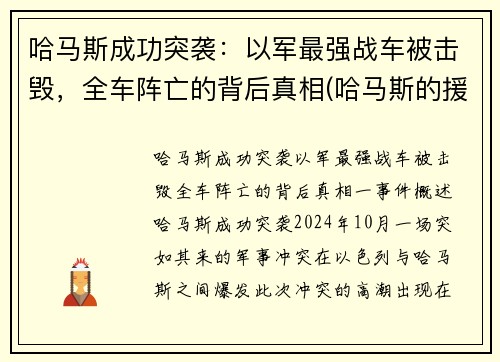 哈马斯成功突袭：以军最强战车被击毁，全车阵亡的背后真相(哈马斯的援

哈马斯成功突袭以军最强战车被击毁全车阵亡的背后真相一事件概述哈马斯成功突袭2024年10月一场突如其来的军事冲突在以色列与哈马斯之间爆发此次冲突的高潮出现在